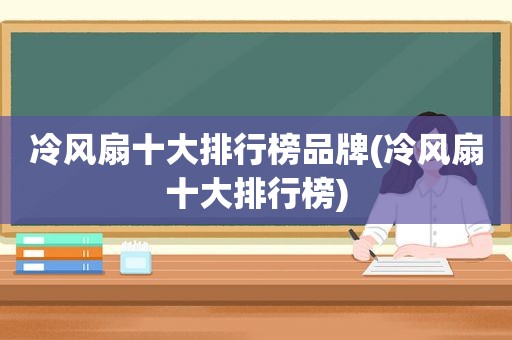 冷风扇十大排行榜品牌(冷风扇十大排行榜)